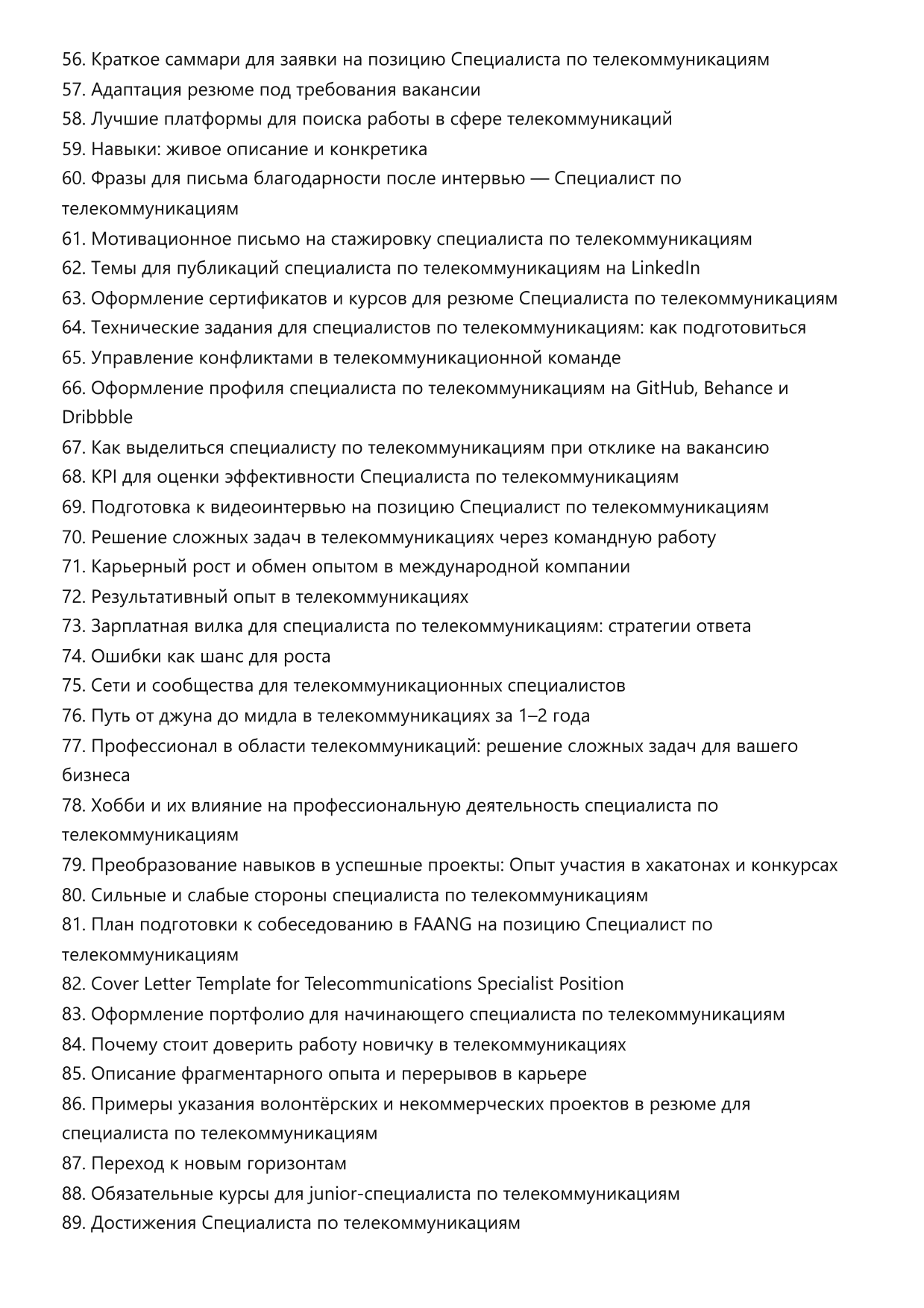 56. Краткое саммари для заявки на позицию Специалиста по телекоммуникациям
57. Адаптация резюме под требования вакансии
58. Лучшие платформы для поиска работы в сфере телекоммуникаций
59. Навыки: живое описание и конкретика
60. Фразы для письма благодарности после интервью — Специалист по телекоммуникациям
61. Мотивационное письмо на стажировку специалиста по телекоммуникациям
62. Темы для публикаций специалиста по телекоммуникациям на LinkedIn
63. Оформление сертификатов и курсов для резюме Специалиста по телекоммуникациям
64. Технические задания для специалистов по телекоммуникациям: как подготовиться
65. Управление конфликтами в телекоммуникационной команде
66. Оформление профиля специалиста по телекоммуникациям на GitHub, Behance и Dribbble
67. Как выделиться специалисту по телекоммуникациям при отклике на вакансию
68. KPI для оценки эффективности Специалиста по телекоммуникациям
69. Подготовка к видеоинтервью на позицию Специалист по телекоммуникациям
70. Решение сложных задач в телекоммуникациях через командную работу
71. Карьерный рост и обмен опытом в международной компании
72. Результативный опыт в телекоммуникациях
73. Зарплатная вилка для специалиста по телекоммуникациям: стратегии ответа
74. Ошибки как шанс для роста
75. Сети и сообщества для телекоммуникационных специалистов
76. Путь от джуна до мидла в телекоммуникациях за 1–2 года
77. Профессионал в области телекоммуникаций: решение сложных задач для вашего бизнеса
78. Хобби и их влияние на профессиональную деятельность специалиста по телекоммуникациям
79. Преобразование навыков в успешные проекты: Опыт участия в хакатонах и конкурсах
80. Сильные и слабые стороны специалиста по телекоммуникациям
81. План подготовки к собеседованию в FAANG на позицию Специалист по телекоммуникациям
82. Cover Letter Template for Telecommunications Specialist Position
83. Оформление портфолио для начинающего специалиста по телекоммуникациям
84. Почему стоит доверить работу новичку в телекоммуникациях
85. Описание фрагментарного опыта и перерывов в карьере
86. Примеры указания волонтёрских и некоммерческих проектов в резюме для специалиста по телекоммуникациям
87. Переход к новым горизонтам
88. Обязательные курсы для junior-специалиста по телекоммуникациям
89. Достижения Специалиста по телекоммуникациям